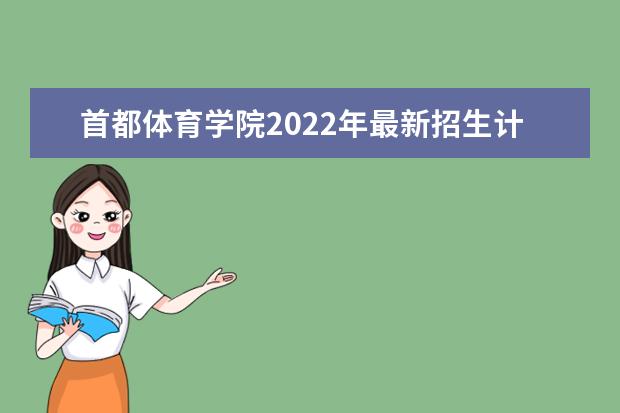 首都体育学院2022年最新招生计